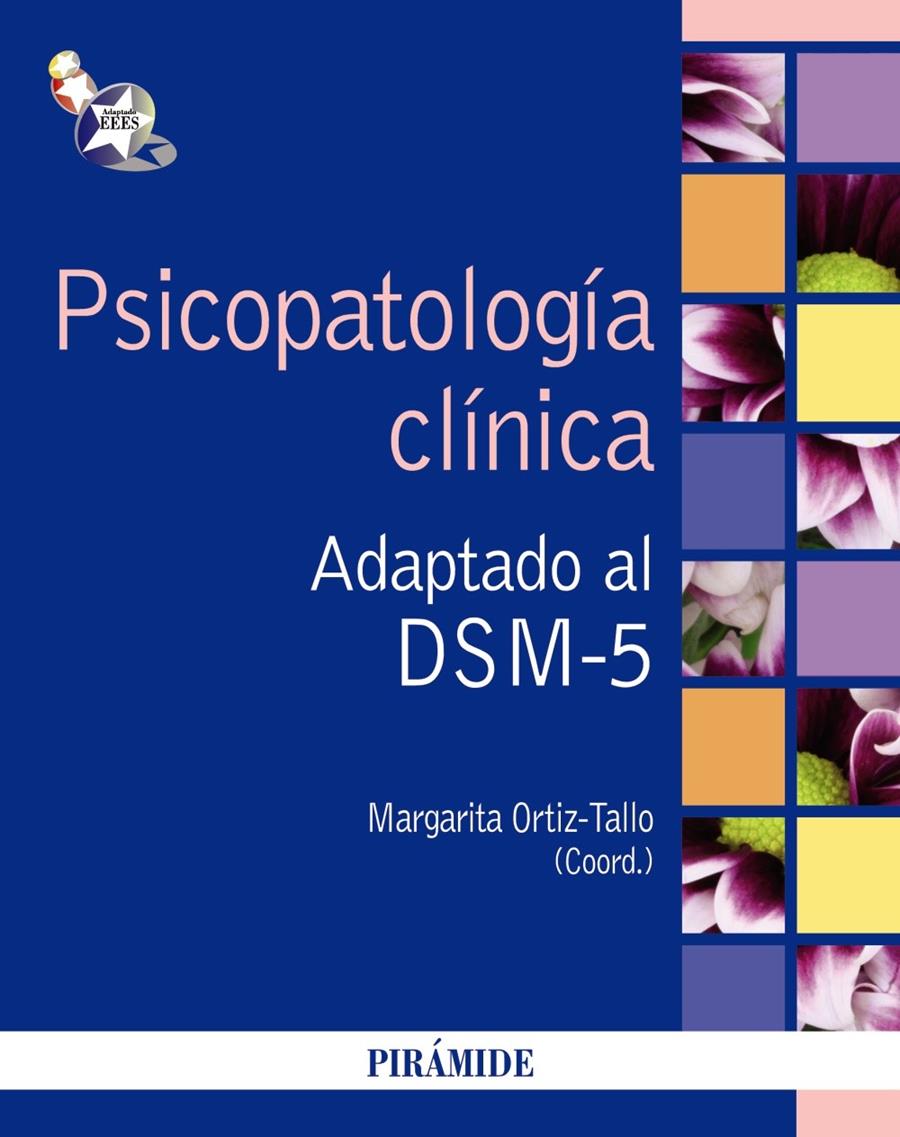 Adaptado EEES

Psicopatología clínica

Adaptado al DSM-5

Margarita Ortiz-Tallo (Coord.)

PIRÁMIDE